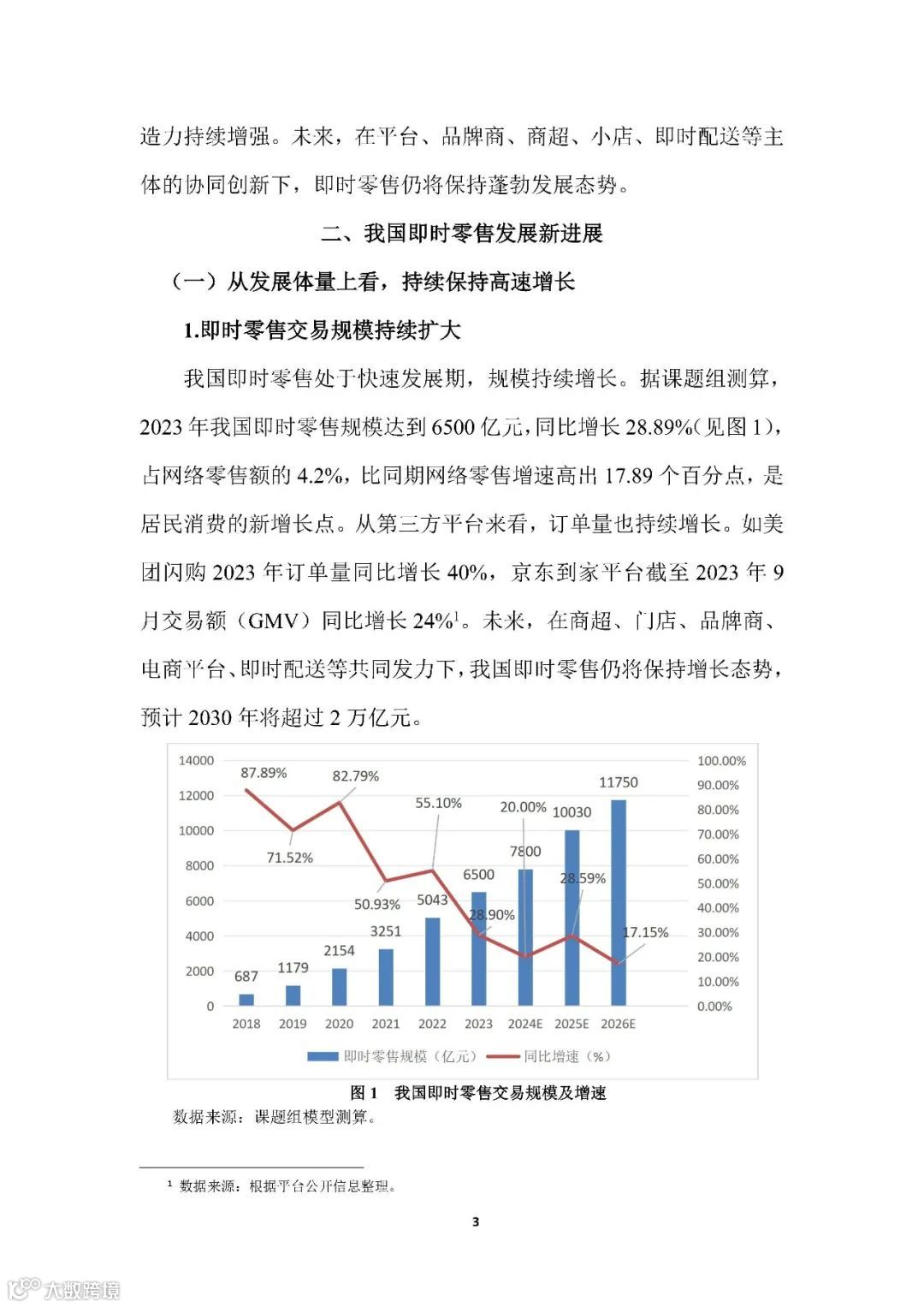 造力持续增强。未来，在平台、品牌商、商超、小店、即时配送等主体的协同创新下，即时零售仍将保持蓬勃发展态势。

二、我国即时零售发展新进展

（一）从发展体量上看，持续保持高速增长

1.即时零售交易规模持续扩大

我国即时零售处于快速发展期，规模持续增长。据课题组测算，2023 年我国即时零售规模达到 6500 亿元，同比增长 28.89%（见图 1），占网络零售额的 4.2%，比同期网络零售增速高出 17.89 个百分点，是居民消费的新增长点。从第三方平台来看，订单量也持续增长。如美团闪购 2023 年订单量同比增长 40%，京东到家平台截至 2023 年 9 月交易额（GMV）同比增长 24%$^1$。未来，在商超、门店、品牌商、电商平台、即时配送等共同发力下，我国即时零售仍将保持增长态势，预计 2030 年将超过 2 万亿元。

14000
12000
10000
8000
6000
4000
2000
0

100.00%
90.00%
80.00%
70.00%
60.00%
50.00%
40.00%
30.00%
20.00%
10.00%
0.00%

87.89%
71.52%
82.79%
50.93%
55.10%
28.90%
20.00%
28.59%
17.15%

687
1179
2154
3251
5043
6500
7800
10030
11750

2018 2019 2020 2021 2022 2023 2024E 2025E 2026E

即时零售规模（亿元） 同比增速（%）

图 1 我国即时零售交易规模及增速
数据来源：课题组模型测算。

$^1$ 数据来源：根据平台公开信息整理。

3

大数跨境